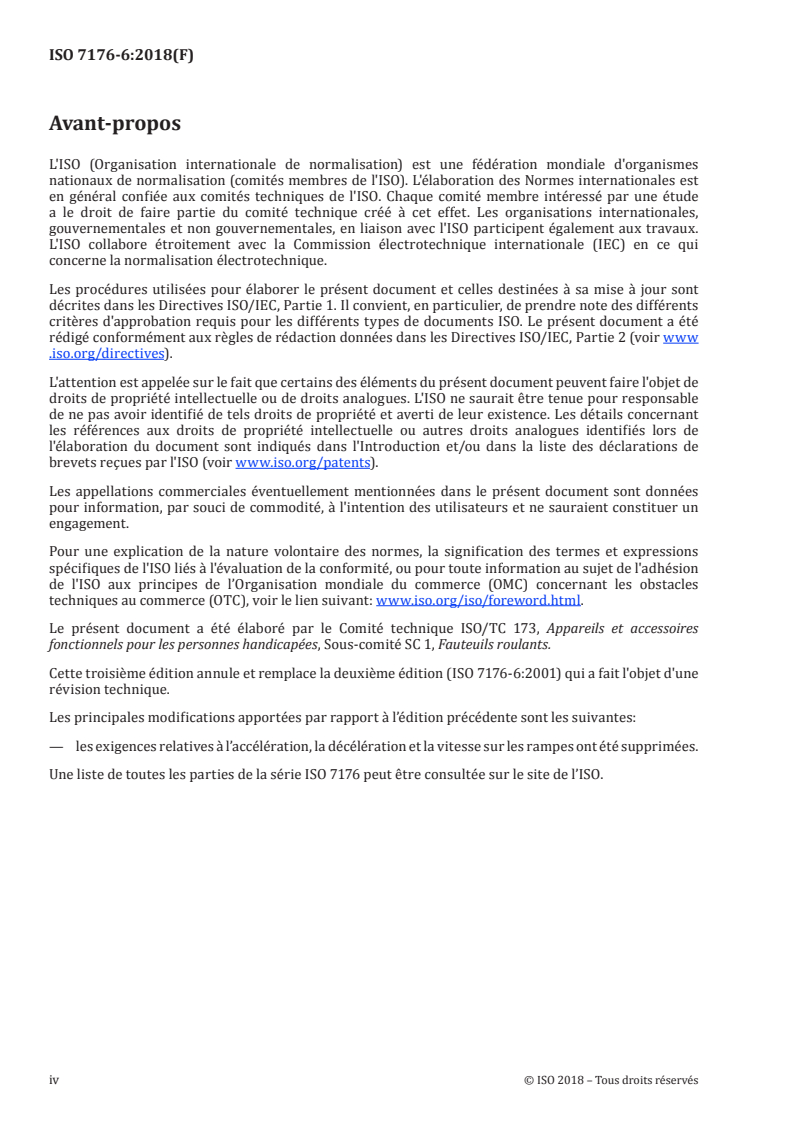 ISO 7176-6:2018(F)

Avant-propos

L'ISO (Organisation internationale de normalisation) est une fédération mondiale d'organismes nationaux de normalisation (comités membres de l'ISO). L'élaboration des Normes internationales est en général confiée aux comités techniques de l'ISO. Chaque comité membre intéressé par une étude a le droit de faire partie du comité technique créé à cet effet. Les organisations internationales, gouvernementales et non gouvernementales, en liaison avec l'ISO participent également aux travaux. L'ISO collabore étroitement avec la Commission électrotechnique internationale (IEC) en ce qui concerne la normalisation électrotechnique.

Les procédures utilisées pour élaborer le présent document et celles destinées à sa mise à jour sont décrites dans les Directives ISO/IEC, Partie 1. Il convient, en particulier, de prendre note des différents critères d'approbation requis pour les différents types de documents ISO. Le présent document a été rédigé conformément aux règles de rédaction données dans les Directives ISO/IEC, Partie 2 (voir www.iso.org/directives).

L'attention est appelée sur le fait que certains des éléments du présent document peuvent faire l'objet de droits de propriété intellectuelle ou de droits analogues. L'ISO ne saurait être tenue pour responsable de ne pas avoir identifié de tels droits de propriété et averti de leur existence. Les détails concernant les références aux droits de propriété intellectuelle ou autres droits analogues identifiés lors de l'élaboration du document sont indiqués dans l'Introduction et/ou dans la liste des déclarations de brevets reçues par l'ISO (voir www.iso.org/patents).

Les appellations commerciales éventuellement mentionnées dans le présent document sont données pour information, par souci de commodité, à l'intention des utilisateurs et ne sauraient constituer un engagement.

Pour une explication de la nature volontaire des normes, la signification des termes et expressions spécifiques de l'ISO liés à l'évaluation de la conformité, ou pour toute information au sujet de l'adhésion de l'ISO aux principes de l'Organisation mondiale du commerce (OMC) concernant les obstacles techniques au commerce (OTC), voir le lien suivant: www.iso.org/iso/foreword.html.

Le présent document a été élaboré par le Comité technique ISO/TC 173, Appareils et accessoires fonctionnels pour les personnes handicapées, Sous-comité SC 1, Fauteuils roulants.

Cette troisième édition annule et remplace la deuxième édition (ISO 7176-6:2001) qui a fait l'objet d'une révision technique.

Les principales modifications apportées par rapport à l'édition précédente sont les suivantes:

— les exigences relatives à l'accélération, la décélération et la vitesse sur les rampes ont été supprimées.

Une liste de toutes les parties de la série ISO 7176 peut être consultée sur le site de l'ISO.

iv © ISO 2018 – Tous droits réservés